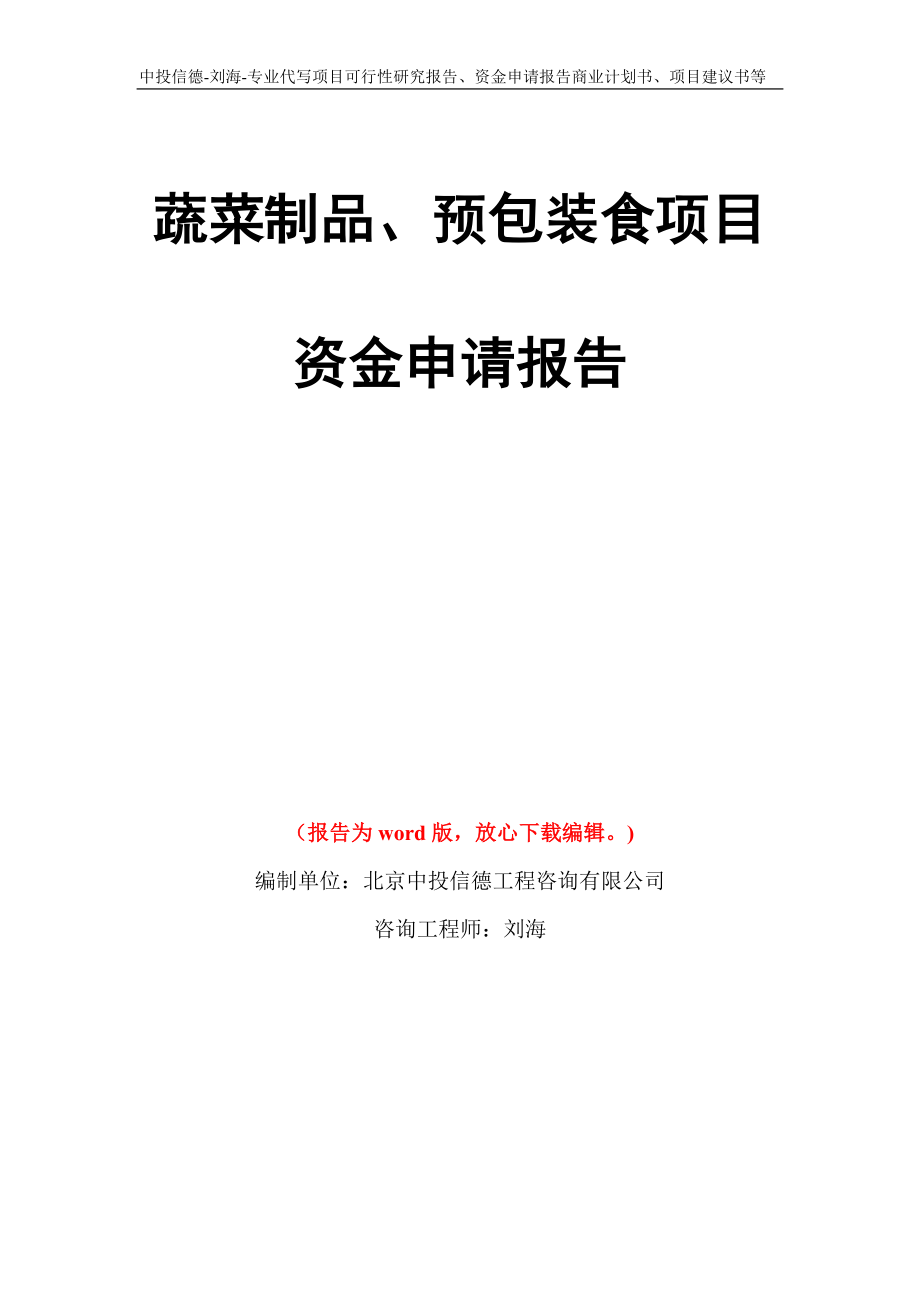 中投信德-刘海-专业代写项目可行性研究报告、资金申请报告商业计划书、项目建议书等

蔬菜制品、预包装食项目

资金申请报告

（报告为 word 版，放心下载编辑。）

编制单位：北京中投信德工程咨询有限公司

咨询工程师：刘海